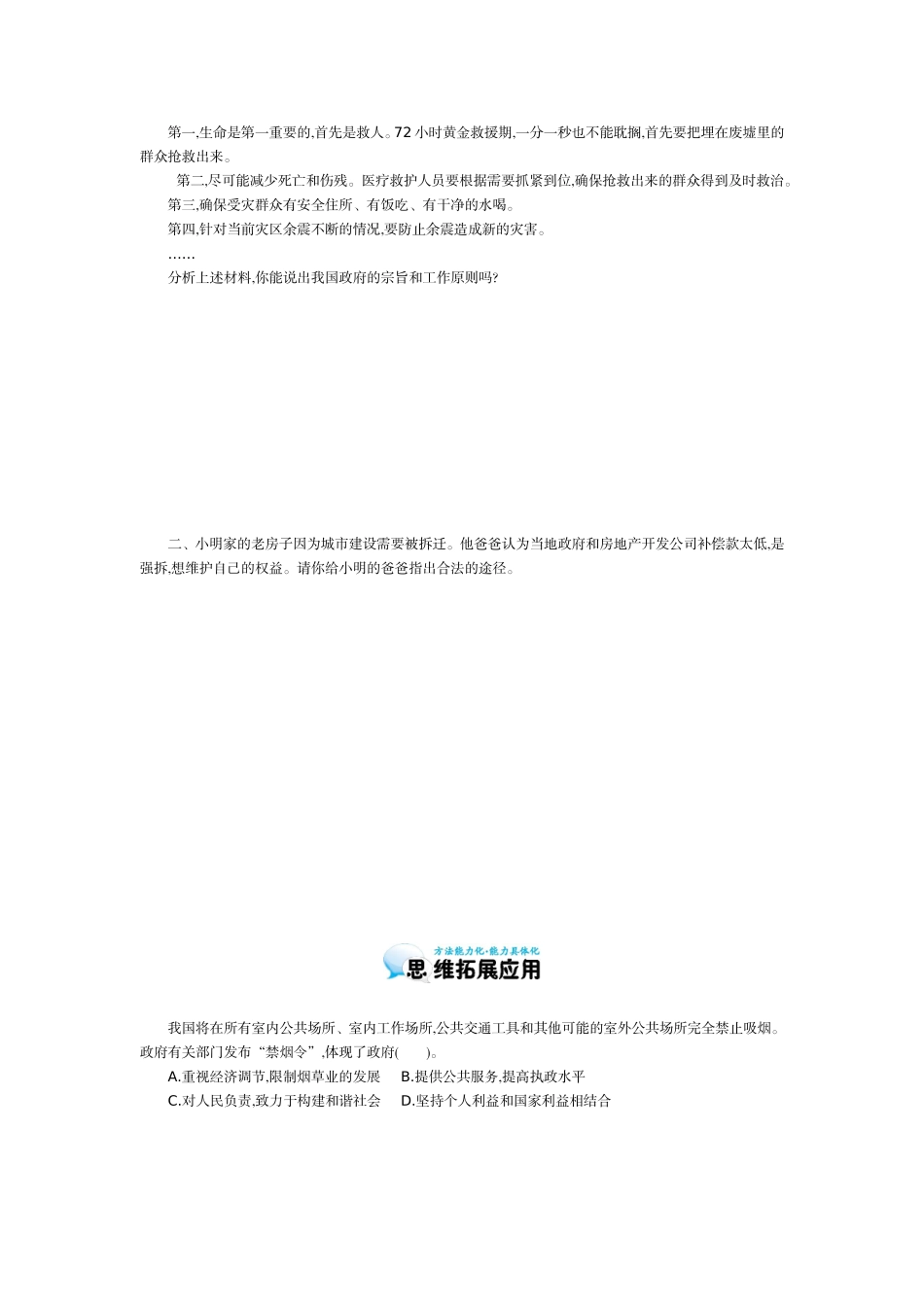 第一,生命是第一重要的,首先是救人。72 小时黄金救援期,一分一秒也不能耽搁,首先要把埋在废墟里的群众抢救出来。

第二,尽可能减少死亡和伤残。医疗救护人员要根据需要抓紧到位,确保抢救出来的群众得到及时救治。

第三,确保受灾群众有安全住所、有饭吃、有干净的水喝。

第四,针对当前灾区余震不断的情况,要防止余震造成新的灾害。

……

分析上述材料,你能说出我国政府的宗旨和工作原则吗?

二、小明家的老房子因为城市建设需要被拆迁。他爸爸认为当地政府和房地产开发公司补偿款太低,是强拆,想维护自己的权益。请你给小明的爸爸指出合法的途径。

方法能力化·能力具体化

思维拓展应用

我国将在所有室内公共场所、室内工作场所,公共交通工具和其他可能的室外公共场所完全禁止吸烟。政府有关部门发布“禁烟令”,体现了政府(　　)。

A.重视经济调节,限制烟草业的发展　B.提供公共服务,提高执政水平

C.对人民负责,致力于构建和谐社会　D.坚持个人利益和国家利益相结合